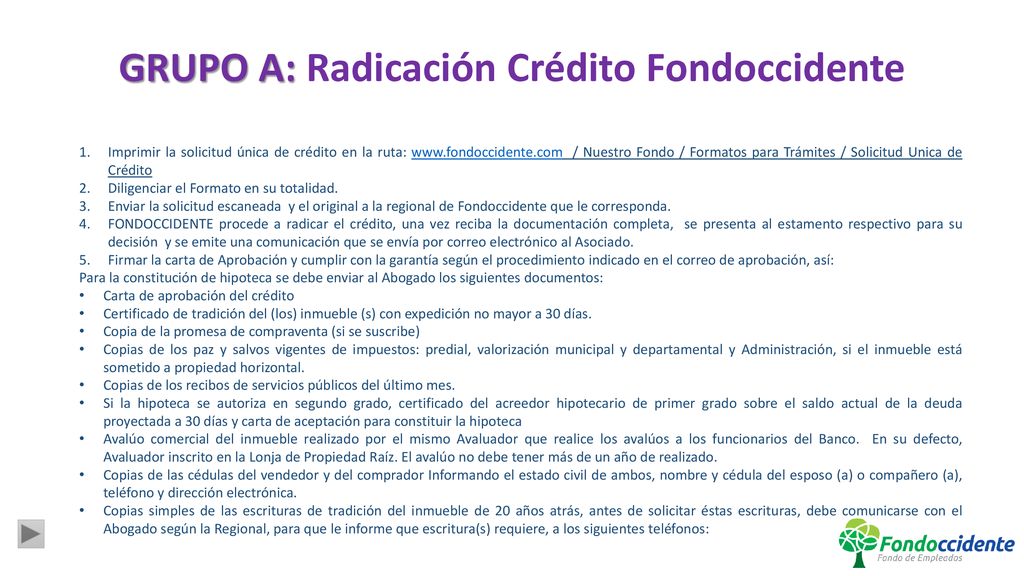 GRUPO A: Radicación Crédito Fondoccidente

1. Imprimir la solicitud única de crédito en la ruta: www.fondoccidente.com / Nuestro Fondo / Formatos para Trámites / Solicitud Unica de Crédito
2. Diligenciar el Formato en su totalidad.
3. Enviar la solicitud escaneada y el original a la regional de Fondoccidente que le corresponda.
4. FONDOCCIDENTE procede a radicar el crédito, una vez reciba la documentación completa, se presenta al estamento respectivo para su decisión y se emite una comunicación que se envía por correo electrónico al Asociado.
5. Firmar la carta de Aprobación y cumplir con la garantía según el procedimiento indicado en el correo de aprobación, así:

Para la constitución de hipoteca se debe enviar al Abogado los siguientes documentos:
• Carta de aprobación del crédito
• Certificado de tradición del (los) inmueble (s) con expedición no mayor a 30 días.
• Copia de la promesa de compraventa (si se suscribe)
• Copias de los paz y salvos vigentes de impuestos: predial, valorización municipal y departamental y Administración, si el inmueble está sometido a propiedad horizontal.
• Copias de los recibos de servicios públicos del último mes.
• Si la hipoteca se autoriza en segundo grado, certificado del acreedor hipotecario de primer grado sobre el saldo actual de la deuda proyectada a 30 días y carta de aceptación para constituir la hipoteca
• Avalúo comercial del inmueble realizado por el mismo Avaluador que realice los avalúos a los funcionarios del Banco. En su defecto, Avaluador inscrito en la Lonja de Propiedad Raíz. El avalúo no debe tener más de un año de realizado.
• Copias de las cédulas del vendedor y del comprador Informando el estado civil de ambos, nombre y cédula del esposo (a) o compañero (a), teléfono y dirección electrónica.
• Copias simples de las escrituras de tradición del inmueble de 20 años atrás, antes de solicitar éstas escrituras, debe comunicarse con el Abogado según la Regional, para que le informe que escritura(s) requiere, a los siguientes teléfonos:

Fondoccidente
Fondo de Empleados